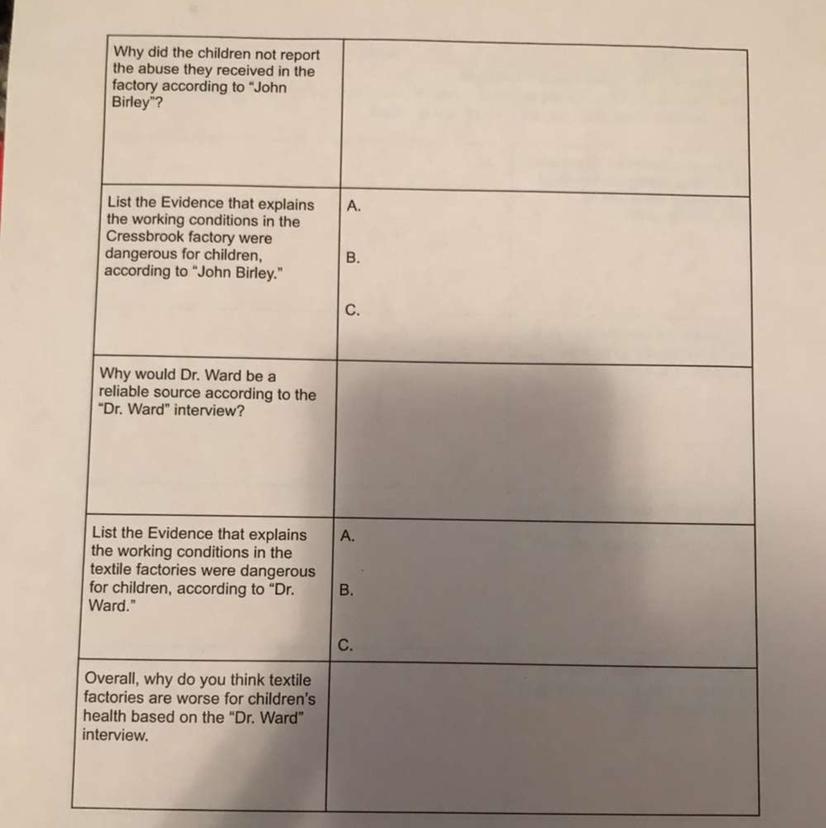 | | |
|---|---|
| Why did the children not report the abuse they received in the factory according to "John Birley"? | |
| List the Evidence that explains the working conditions in the Cressbrook factory were dangerous for children, according to "John Birley." | A.<br>B.<br>C. |
| Why would Dr. Ward be a reliable source according to the "Dr. Ward" interview? | |
| List the Evidence that explains the working conditions in the textile factories were dangerous for children, according to "Dr. Ward." | A.<br>B.<br>C. |
| Overall, why do you think textile factories are worse for children's health based on the "Dr. Ward" interview. | |